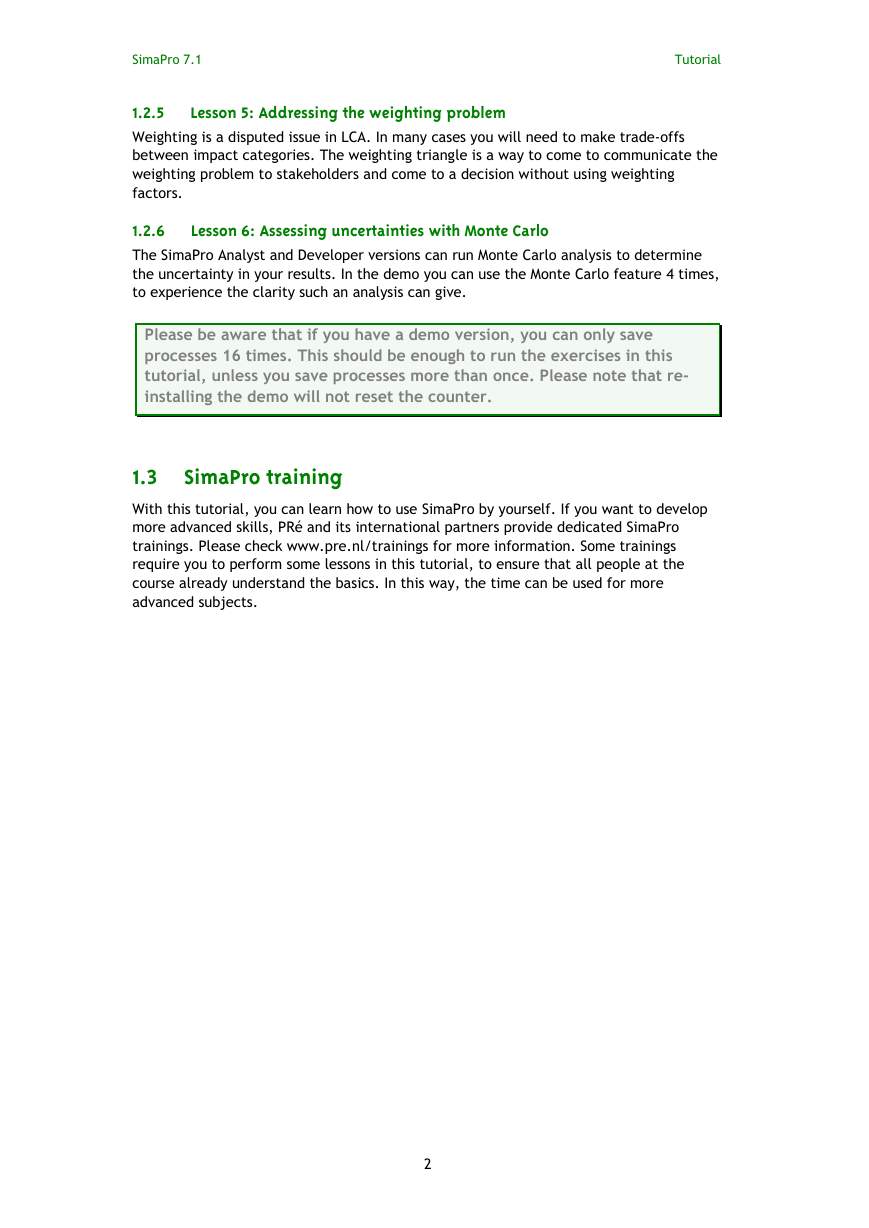 SimaPro 7.1

Tutorial

1.2.5 Lesson 5: Addressing the weighting problem

Weighting is a disputed issue in LCA. In many cases you will need to make trade-offs between impact categories. The weighting triangle is a way to come to communicate the weighting problem to stakeholders and come to a decision without using weighting factors.

1.2.6 Lesson 6: Assessing uncertainties with Monte Carlo

The SimaPro Analyst and Developer versions can run Monte Carlo analysis to determine the uncertainty in your results. In the demo you can use the Monte Carlo feature 4 times, to experience the clarity such an analysis can give.

Please be aware that if you have a demo version, you can only save processes 16 times. This should be enough to run the exercises in this tutorial, unless you save processes more than once. Please note that re-installing the demo will not reset the counter.

1.3 SimaPro training

With this tutorial, you can learn how to use SimaPro by yourself. If you want to develop more advanced skills, PRé and its international partners provide dedicated SimaPro trainings. Please check www.pre.nl/trainings for more information. Some trainings require you to perform some lessons in this tutorial, to ensure that all people at the course already understand the basics. In this way, the time can be used for more advanced subjects.

2